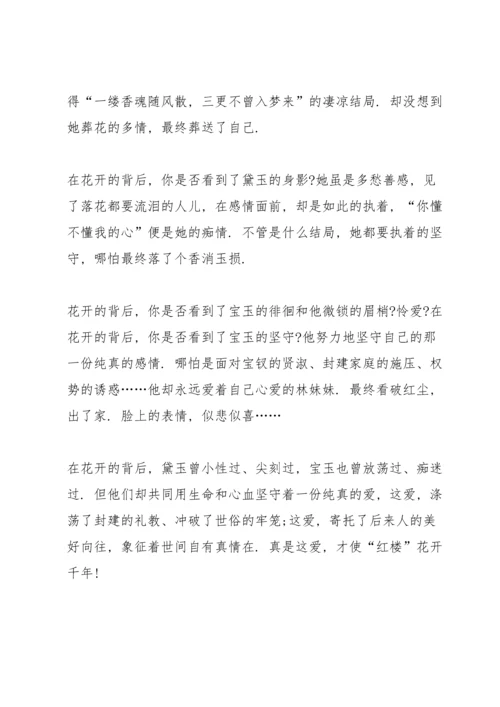 得“一缕香魂随风散，三更不曾入梦来”的凄凉结局．却没想到她葬花的多情，最终葬送了自己．

在花开的背后，你是否看到了黛玉的身影?她虽是多愁善感，见了落花都要流泪的人儿，在感情面前，却是如此的执着，“你懂不懂我的心”便是她的痴情．不管是什么结局，她都要执着的坚守，哪怕最终落了个香消玉损．

花开的背后，你是否看到了宝玉的徘徊和他微锁的眉梢?怜爱?在花开的背后，你是否看到了宝玉的坚守?他努力地坚守自己的那一份纯真的感情．哪怕是面对宝钗的贤淑、封建家庭的施压、权势的诱惑……他却永远爱着自己心爱的林妹妹．最终看破红尘，出了家．脸上的表情，似悲似喜……

在花开的背后，黛玉曾小性过、尖刻过，宝玉也曾放荡过、痴迷过．但他们却共同用生命和心血坚守着一份纯真的爱，这爱，涤荡了封建的礼教、冲破了世俗的牢笼;这爱，寄托了后来人的美好向往，象征着世间自有真情在．真是这爱，才使“红楼”花开千年!